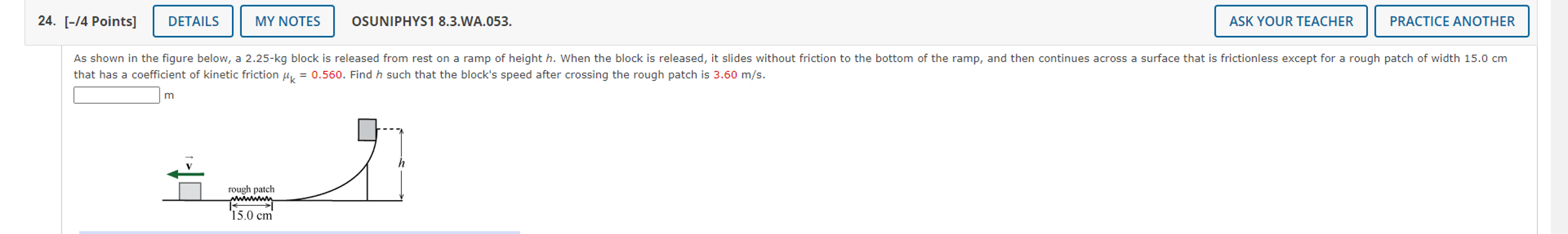 24. [–/4 Points] DETAILS MY NOTES OSUNIPHYS1 8.3.WA.053. ASK YOUR TEACHER PRACTICE ANOTHER

As shown in the figure below, a 2.25-kg block is released from rest on a ramp of height $h$. When the block is released, it slides without friction to the bottom of the ramp, and then continues across a surface that is frictionless except for a rough patch of width 15.0 cm that has a coefficient of kinetic friction $\mu_k$ = 0.560. Find $h$ such that the block's speed after crossing the rough patch is 3.60 m/s.

m

$\vec{v}$

$h$

rough patch

15.0 cm